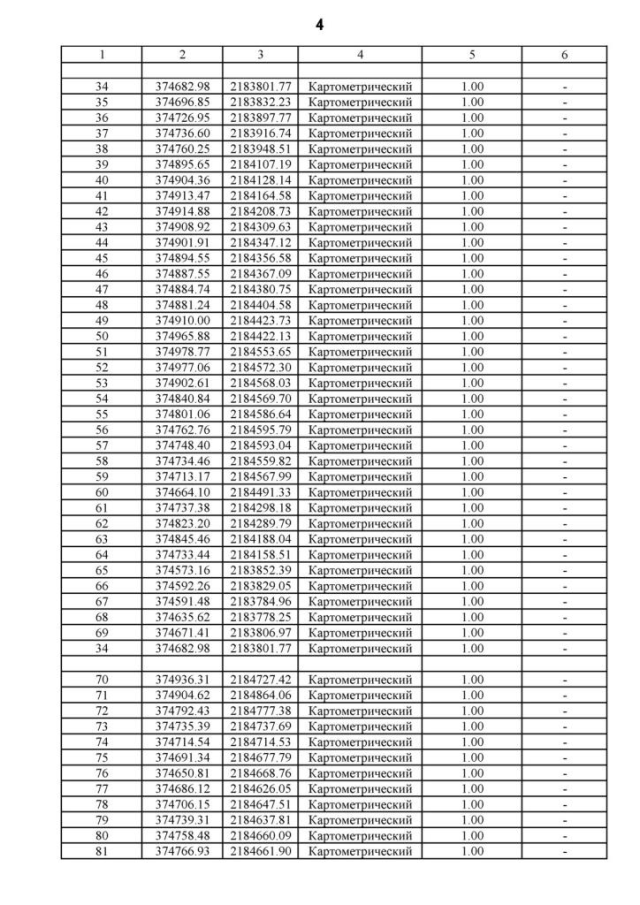 4

| 1 | 2 | 3 | 4 | 5 | 6 |
|---|---|---|---|---|---|
| | | | | | |
| 34 | 374682.98 | 2183801.77 | Картометрический | 1.00 | - |
| 35 | 374696.85 | 2183832.23 | Картометрический | 1.00 | - |
| 36 | 374726.95 | 2183897.77 | Картометрический | 1.00 | - |
| 37 | 374736.60 | 2183916.74 | Картометрический | 1.00 | - |
| 38 | 374760.25 | 2183948.51 | Картометрический | 1.00 | - |
| 39 | 374895.65 | 2184107.19 | Картометрический | 1.00 | - |
| 40 | 374904.36 | 2184128.14 | Картометрический | 1.00 | - |
| 41 | 374913.47 | 2184164.58 | Картометрический | 1.00 | - |
| 42 | 374914.88 | 2184208.73 | Картометрический | 1.00 | - |
| 43 | 374908.92 | 2184309.63 | Картометрический | 1.00 | - |
| 44 | 374901.91 | 2184347.12 | Картометрический | 1.00 | - |
| 45 | 374894.55 | 2184356.58 | Картометрический | 1.00 | - |
| 46 | 374887.55 | 2184367.09 | Картометрический | 1.00 | - |
| 47 | 374884.74 | 2184380.75 | Картометрический | 1.00 | - |
| 48 | 374881.24 | 2184404.58 | Картометрический | 1.00 | - |
| 49 | 374910.00 | 2184423.73 | Картометрический | 1.00 | - |
| 50 | 374965.88 | 2184422.13 | Картометрический | 1.00 | - |
| 51 | 374978.77 | 2184553.65 | Картометрический | 1.00 | - |
| 52 | 374977.06 | 2184572.30 | Картометрический | 1.00 | - |
| 53 | 374902.61 | 2184568.03 | Картометрический | 1.00 | - |
| 54 | 374840.84 | 2184569.70 | Картометрический | 1.00 | - |
| 55 | 374801.06 | 2184586.64 | Картометрический | 1.00 | - |
| 56 | 374762.76 | 2184595.79 | Картометрический | 1.00 | - |
| 57 | 374748.40 | 2184593.04 | Картометрический | 1.00 | - |
| 58 | 374734.46 | 2184559.82 | Картометрический | 1.00 | - |
| 59 | 374713.17 | 2184567.99 | Картометрический | 1.00 | - |
| 60 | 374664.10 | 2184491.33 | Картометрический | 1.00 | - |
| 61 | 374737.38 | 2184298.18 | Картометрический | 1.00 | - |
| 62 | 374823.20 | 2184289.79 | Картометрический | 1.00 | - |
| 63 | 374845.46 | 2184188.04 | Картометрический | 1.00 | - |
| 64 | 374733.44 | 2184158.51 | Картометрический | 1.00 | - |
| 65 | 374573.16 | 2183852.39 | Картометрический | 1.00 | - |
| 66 | 374592.26 | 2183829.05 | Картометрический | 1.00 | - |
| 67 | 374591.48 | 2183784.96 | Картометрический | 1.00 | - |
| 68 | 374635.62 | 2183778.25 | Картометрический | 1.00 | - |
| 69 | 374671.41 | 2183806.97 | Картометрический | 1.00 | - |
| 34 | 374682.98 | 2183801.77 | Картометрический | 1.00 | - |
| | | | | | |
| 70 | 374936.31 | 2184727.42 | Картометрический | 1.00 | - |
| 71 | 374904.62 | 2184864.06 | Картометрический | 1.00 | - |
| 72 | 374792.43 | 2184777.38 | Картометрический | 1.00 | - |
| 73 | 374735.39 | 2184737.69 | Картометрический | 1.00 | - |
| 74 | 374714.54 | 2184714.53 | Картометрический | 1.00 | - |
| 75 | 374691.34 | 2184677.79 | Картометрический | 1.00 | - |
| 76 | 374650.81 | 2184668.76 | Картометрический | 1.00 | - |
| 77 | 374686.12 | 2184626.05 | Картометрический | 1.00 | - |
| 78 | 374706.15 | 2184647.51 | Картометрический | 1.00 | - |
| 79 | 374739.31 | 2184637.81 | Картометрический | 1.00 | - |
| 80 | 374758.48 | 2184660.09 | Картометрический | 1.00 | - |
| 81 | 374766.93 | 2184661.90 | Картометрический | 1.00 | - |